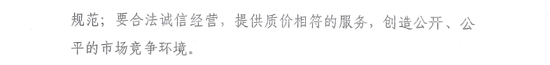 规范；要合法诚信经营，提供质价相符的服务，创造公开、公平的市场竞争环境。